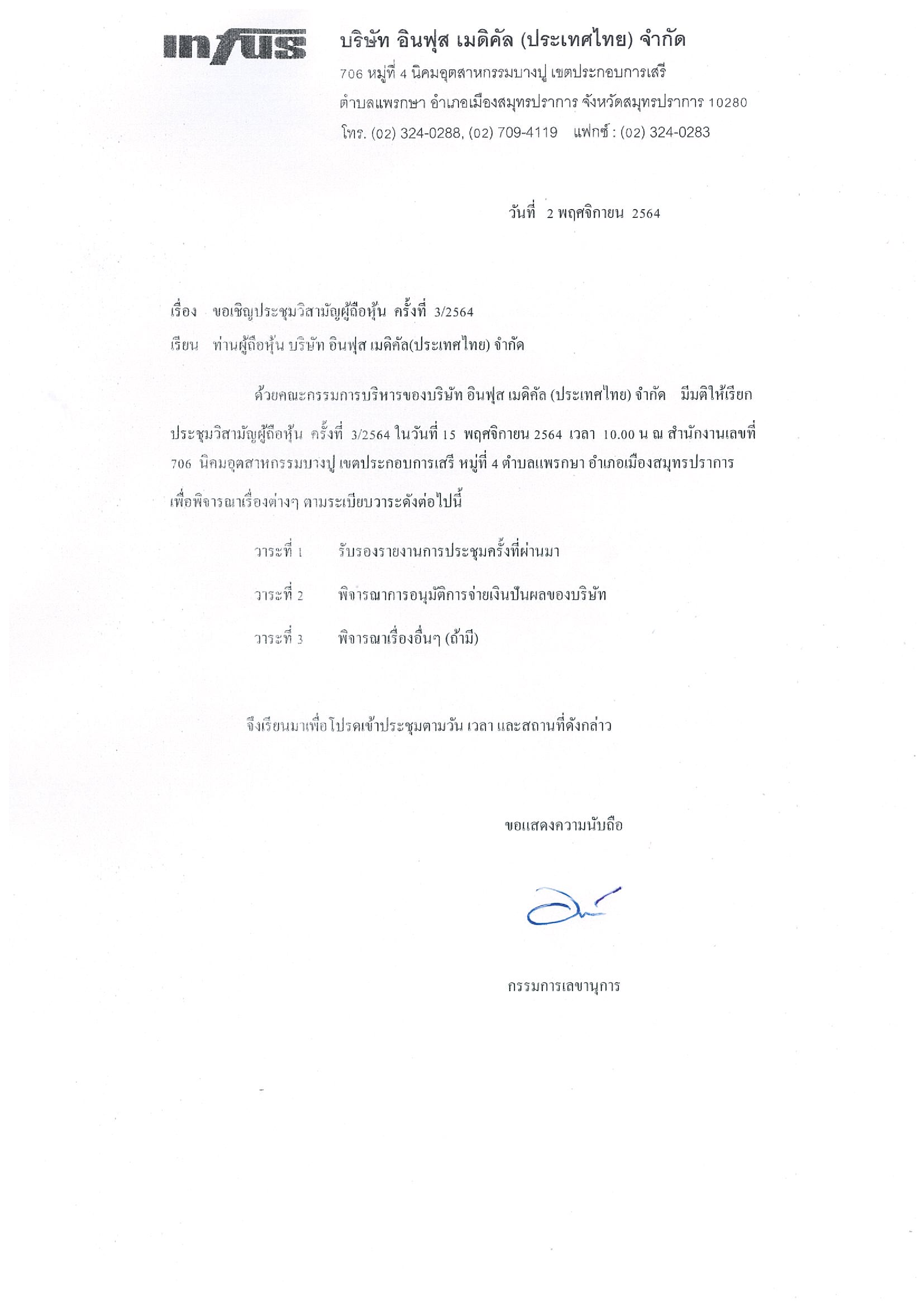 infus บริษัท อินฟุส เมดิคัล (ประเทศไทย) จำกัด
706 หมู่ที่ 4 นิคมอุตสาหกรรมบางปู เขตประกอบการเสรี
ตำบลแพรกษา อำเภอเมืองสมุทรปราการ จังหวัดสมุทรปราการ 10280
โทร. (02) 324-0288, (02) 709-4119 แฟกซ์ : (02) 324-0283

วันที่ 2 พฤศจิกายน 2564

เรื่อง ขอเชิญประชุมวิสามัญผู้ถือหุ้น ครั้งที่ 3/2564
เรียน ท่านผู้ถือหุ้น บริษัท อินฟุส เมดิคัล(ประเทศไทย) จำกัด

ด้วยคณะกรรมการบริหารของบริษัท อินฟุส เมดิคัล (ประเทศไทย) จำกัด มีมติให้เรียกประชุมวิสามัญผู้ถือหุ้น ครั้งที่ 3/2564 ในวันที่ 15 พฤศจิกายน 2564 เวลา 10.00 น ณ สำนักงานเลขที่ 706 นิคมอุตสาหกรรมบางปู เขตประกอบการเสรี หมู่ที่ 4 ตำบลแพรกษา อำเภอเมืองสมุทรปราการ เพื่อพิจารณาเรื่องต่างๆ ตามระเบียบวาระดังต่อไปนี้

วาระที่ 1 รับรองรายงานการประชุมครั้งที่ผ่านมา

วาระที่ 2 พิจารณาการอนุมัติการจ่ายเงินปันผลของบริษัท

วาระที่ 3 พิจารณาเรื่องอื่นๆ (ถ้ามี)

จึงเรียนมาเพื่อโปรดเข้าประชุมตามวัน เวลา และสถานที่ดังกล่าว

ขอแสดงความนับถือ

กรรมการเลขานุการ